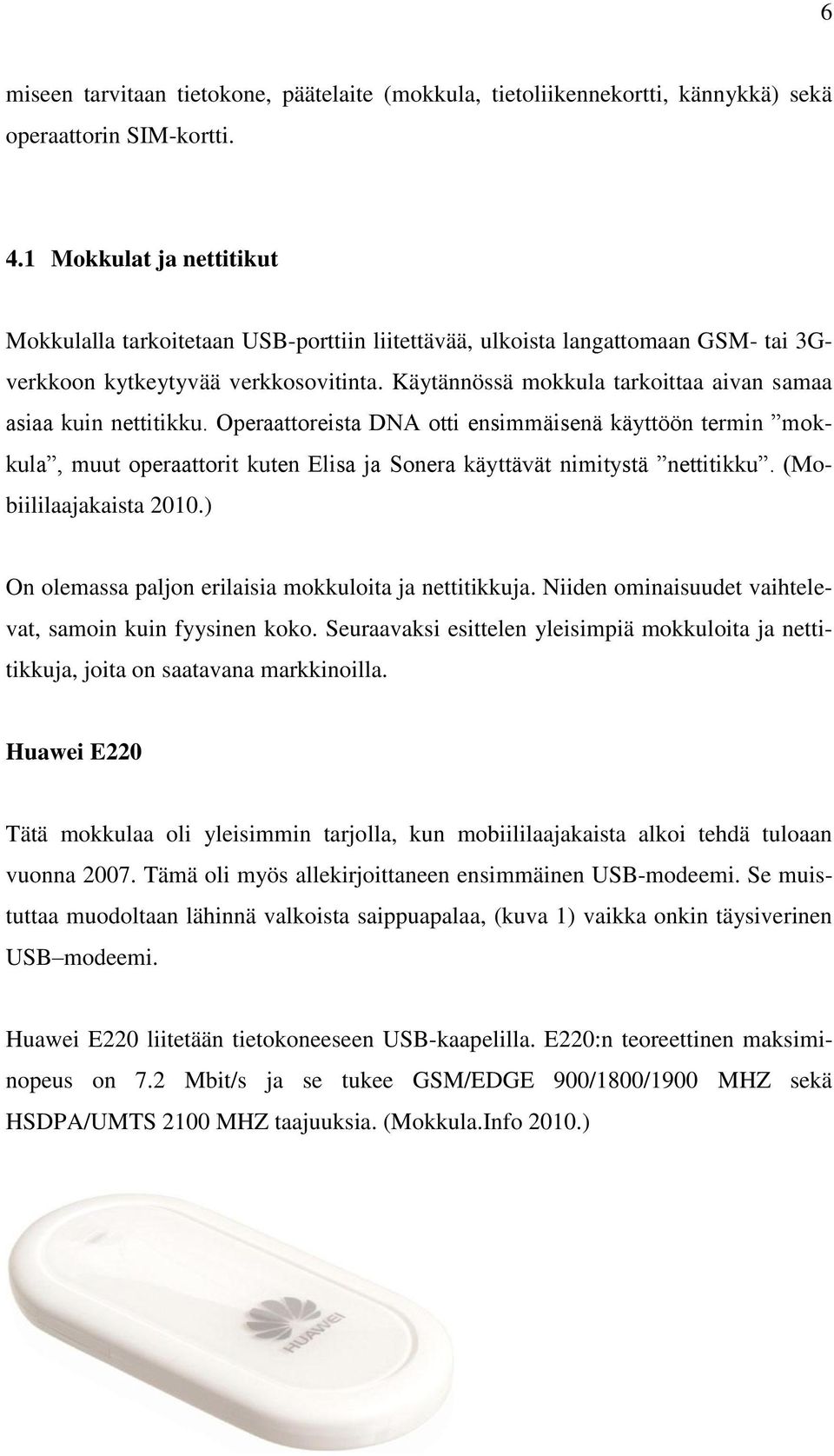 6

miseen tarvitaan tietokone, päätelaite (mokkula, tietoliikennekortti, kännykkä) sekä operaattorin SIM-kortti.

4.1 Mokkulat ja nettitikut

Mokkulalla tarkoitetaan USB-porttiin liitettävää, ulkoista langattomaan GSM- tai 3G-verkkoon kytkeytyvää verkkosovitinta. Käytännössä mokkula tarkoittaa aivan samaa asiaa kuin nettitikku. Operaattoreista DNA otti ensimmäisenä käyttöön termin ”mokkula”, muut operaattorit kuten Elisa ja Sonera käyttävät nimitystä ”nettitikku”. (Mobiililaajakaista 2010.)

On olemassa paljon erilaisia mokkuloita ja nettitikkuja. Niiden ominaisuudet vaihtelevat, samoin kuin fyysinen koko. Seuraavaksi esittelen yleisimpiä mokkuloita ja nettitikkuja, joita on saatavana markkinoilla.

Huawei E220

Tätä mokkulaa oli yleisimmin tarjolla, kun mobiililaajakaista alkoi tehdä tuloaan vuonna 2007. Tämä oli myös allekirjoittaneen ensimmäinen USB-modeemi. Se muistuttaa muodoltaan lähinnä valkoista saippuapalaa, (kuva 1) vaikka onkin täysiverinen USB–modeemi.

Huawei E220 liitetään tietokoneeseen USB-kaapelilla. E220:n teoreettinen maksiminopeus on 7.2 Mbit/s ja se tukee GSM/EDGE 900/1800/1900 MHZ sekä HSDPA/UMTS 2100 MHZ taajuuksia. (Mokkula.Info 2010.)

HUAWEI